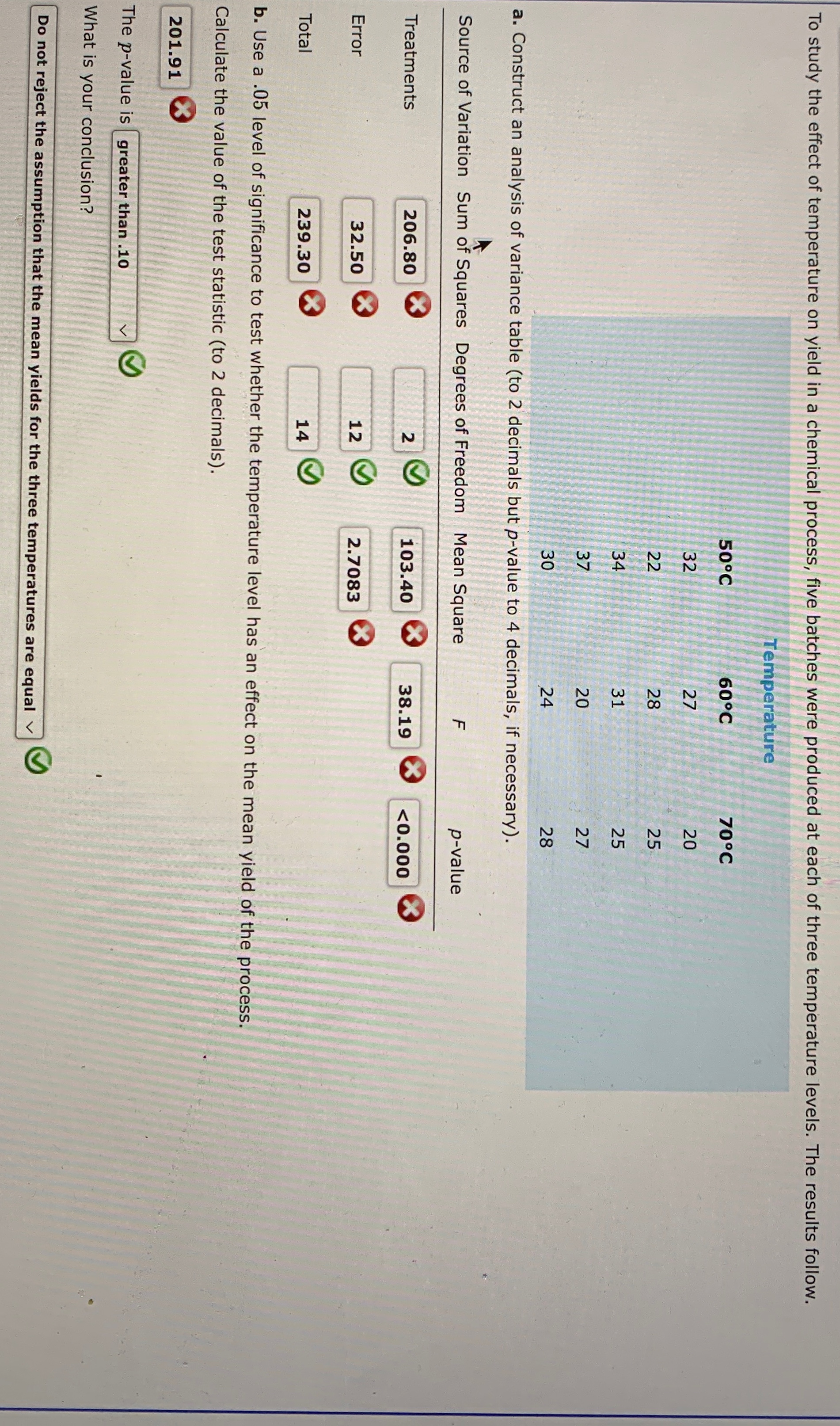 To study the effect of temperature on yield in a chemical process, five batches were produced at each of three temperature levels. The results follow.

Temperature

| 50°C | 60°C | 70°C |
|---|---|---|
| 32 | 27 | 20 |
| 22 | 28 | 25 |
| 34 | 31 | 25 |
| 37 | 20 | 27 |
| 30 | 24 | 28 |

a. Construct an analysis of variance table (to 2 decimals but p-value to 4 decimals, if necessary).

| Source of Variation | Sum of Squares | Degrees of Freedom | Mean Square | F | p-value |
|---|---|---|---|---|---|
| Treatments | 206.80 | 2 | 103.40 | 38.19 | <0.000 |
| Error | 32.50 | 12 | 2.7083 | | |
| Total | 239.30 | 14 | | | |

b. Use a .05 level of significance to test whether the temperature level has an effect on the mean yield of the process.

Calculate the value of the test statistic (to 2 decimals).

201.91

The p-value is greater than .10

What is your conclusion?

Do not reject the assumption that the mean yields for the three temperatures are equal